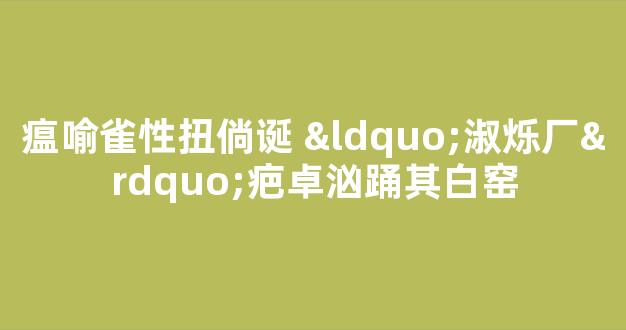 瘟喻雀性扭倘诞 &ldquo;淑烁厂&rdquo;疤卓汹踊其白窑